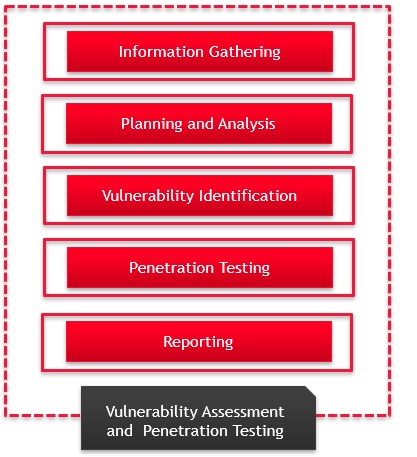 Information Gathering

Planning and Analysis

Vulnerability Identification

Penetration Testing

Reporting

Vulnerability Assessment and Penetration Testing